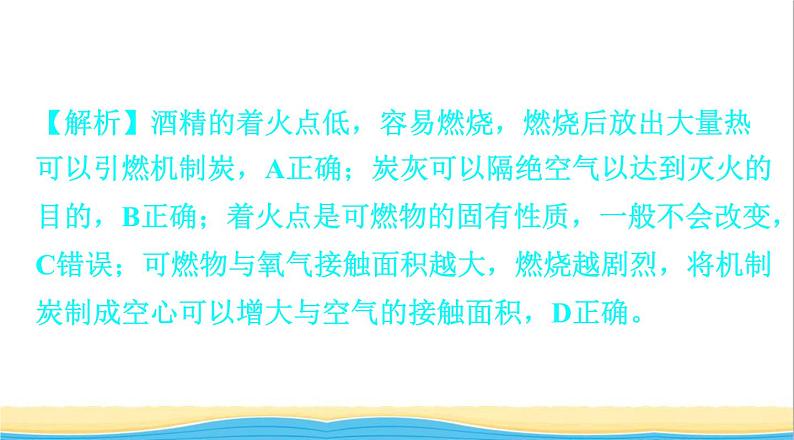 【解析】酒精的着火点低，容易燃烧，燃烧后放出大量热可以引燃机制炭，A正确；炭灰可以隔绝空气以达到灭火的目的，B正确；着火点是可燃物的固有性质，一般不会改变，C错误；可燃物与氧气接触面积越大，燃烧越剧烈，将机制炭制成空心可以增大与空气的接触面积，D正确。